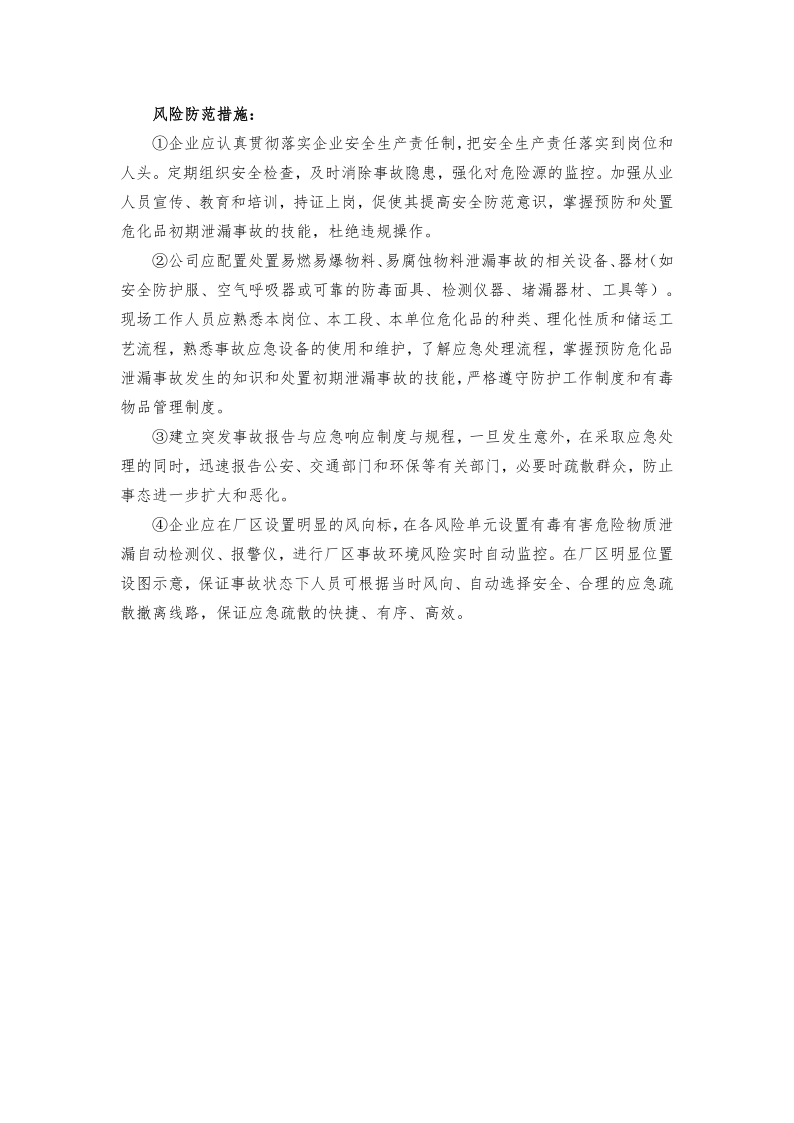 风险防范措施：

①企业应认真贯彻落实企业安全生产责任制，把安全生产责任落实到岗位和人头。定期组织安全检查，及时消除事故隐患，强化对危险源的监控。加强从业人员宣传、教育和培训，持证上岗，促使其提高安全防范意识，掌握预防和处置危化品初期泄漏事故的技能，杜绝违规操作。

②公司应配置处置易燃易爆物料、易腐蚀物料泄漏事故的相关设备、器材（如安全防护服、空气呼吸器或可靠的防毒面具、检测仪器、堵漏器材、工具等）。现场工作人员应熟悉本岗位、本工段、本单位危化品的种类、理化性质和储运工艺流程，熟悉事故应急设备的使用和维护，了解应急处理流程，掌握预防危化品泄漏事故发生的知识和处置初期泄漏事故的技能，严格遵守防护工作制度和有毒物品管理制度。

③建立突发事故报告与应急响应制度与规程，一旦发生意外，在采取应急处理的同时，迅速报告公安、交通部门和环保等有关部门，必要时疏散群众，防止事态进一步扩大和恶化。

④企业应在厂区设置明显的风向标，在各风险单元设置有毒有害危险物质泄漏自动检测仪、报警仪，进行厂区事故环境风险实时自动监控。在厂区明显位置设图示意，保证事故状态下人员可根据当时风向、自动选择安全、合理的应急疏散撤离线路，保证应急疏散的快捷、有序、高效。